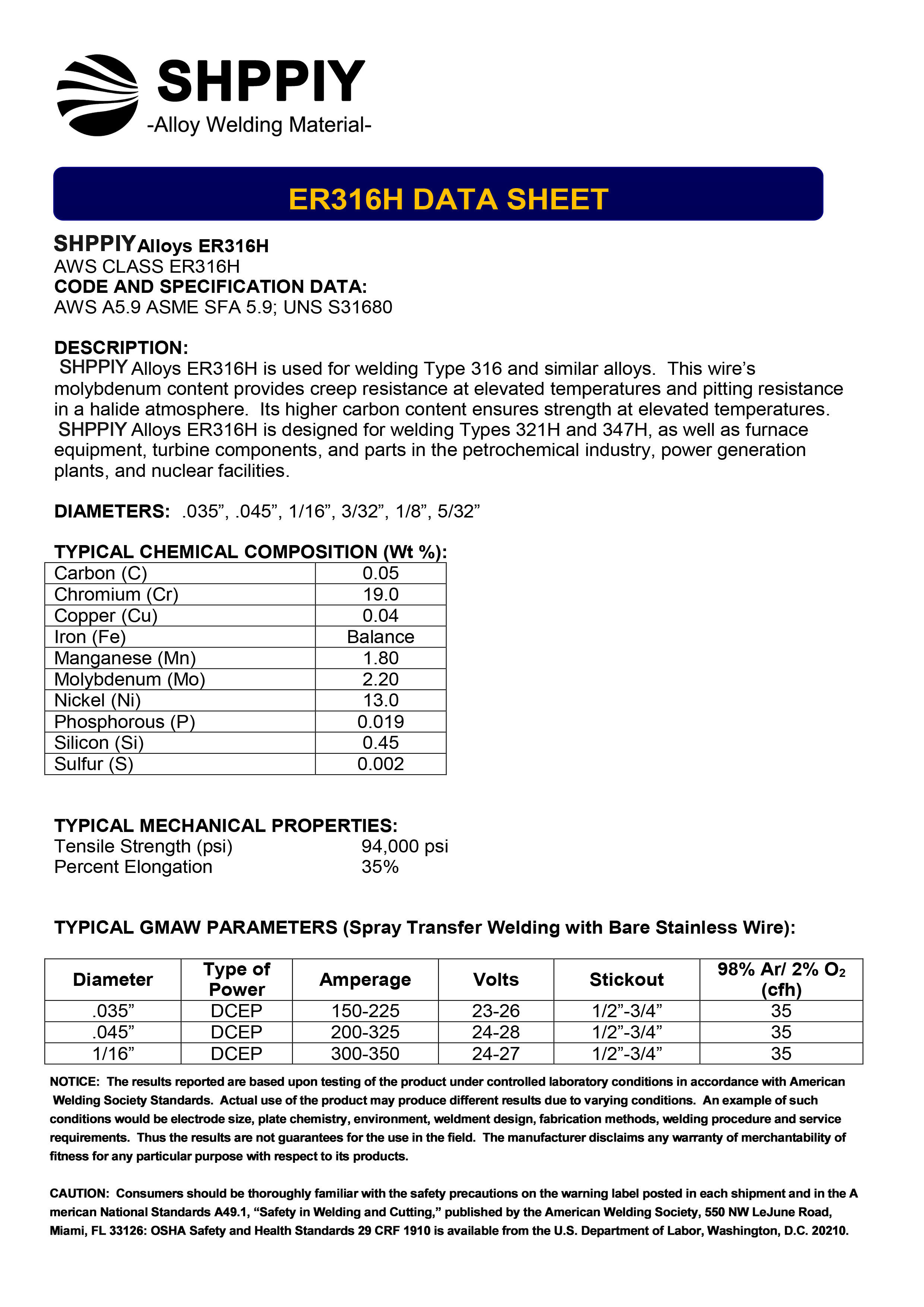 SHPPIY
-Alloy Welding Material-

ER316H DATA SHEET

SHPPIY Alloys ER316H
AWS CLASS ER316H
CODE AND SPECIFICATION DATA:
AWS A5.9 ASME SFA 5.9; UNS S31680

DESCRIPTION:
SHPPIY Alloys ER316H is used for welding Type 316 and similar alloys. This wire’s molybdenum content provides creep resistance at elevated temperatures and pitting resistance in a halide atmosphere. Its higher carbon content ensures strength at elevated temperatures. SHPPIY Alloys ER316H is designed for welding Types 321H and 347H, as well as furnace equipment, turbine components, and parts in the petrochemical industry, power generation plants, and nuclear facilities.

DIAMETERS: .035”, .045”, 1/16”, 3/32”, 1/8”, 5/32”

TYPICAL CHEMICAL COMPOSITION (Wt %):

| Carbon (C) | 0.05 |
|---|---|
| Chromium (Cr) | 19.0 |
| Copper (Cu) | 0.04 |
| Iron (Fe) | Balance |
| Manganese (Mn) | 1.80 |
| Molybdenum (Mo) | 2.20 |
| Nickel (Ni) | 13.0 |
| Phosphorous (P) | 0.019 |
| Silicon (Si) | 0.45 |
| Sulfur (S) | 0.002 |

TYPICAL MECHANICAL PROPERTIES:
Tensile Strength (psi) 94,000 psi
Percent Elongation 35%

TYPICAL GMAW PARAMETERS (Spray Transfer Welding with Bare Stainless Wire):

| Diameter | Type of Power | Amperage | Volts | Stickout | 98% Ar/ 2% $O_2$ (cfh) |
|---|---|---|---|---|---|
| .035” | DCEP | 150-225 | 23-26 | 1/2”-3/4” | 35 |
| .045” | DCEP | 200-325 | 24-28 | 1/2”-3/4” | 35 |
| 1/16” | DCEP | 300-350 | 24-27 | 1/2”-3/4” | 35 |

NOTICE: The results reported are based upon testing of the product under controlled laboratory conditions in accordance with American Welding Society Standards. Actual use of the product may produce different results due to varying conditions. An example of such conditions would be electrode size, plate chemistry, environment, weldment design, fabrication methods, welding procedure and service requirements. Thus the results are not guarantees for the use in the field. The manufacturer disclaims any warranty of merchantability of fitness for any particular purpose with respect to its products.

CAUTION: Consumers should be thoroughly familiar with the safety precautions on the warning label posted in each shipment and in the A merican National Standards A49.1, “Safety in Welding and Cutting,” published by the American Welding Society, 550 NW LeJune Road, Miami, FL 33126: OSHA Safety and Health Standards 29 CRF 1910 is available from the U.S. Department of Labor, Washington, D.C. 20210.